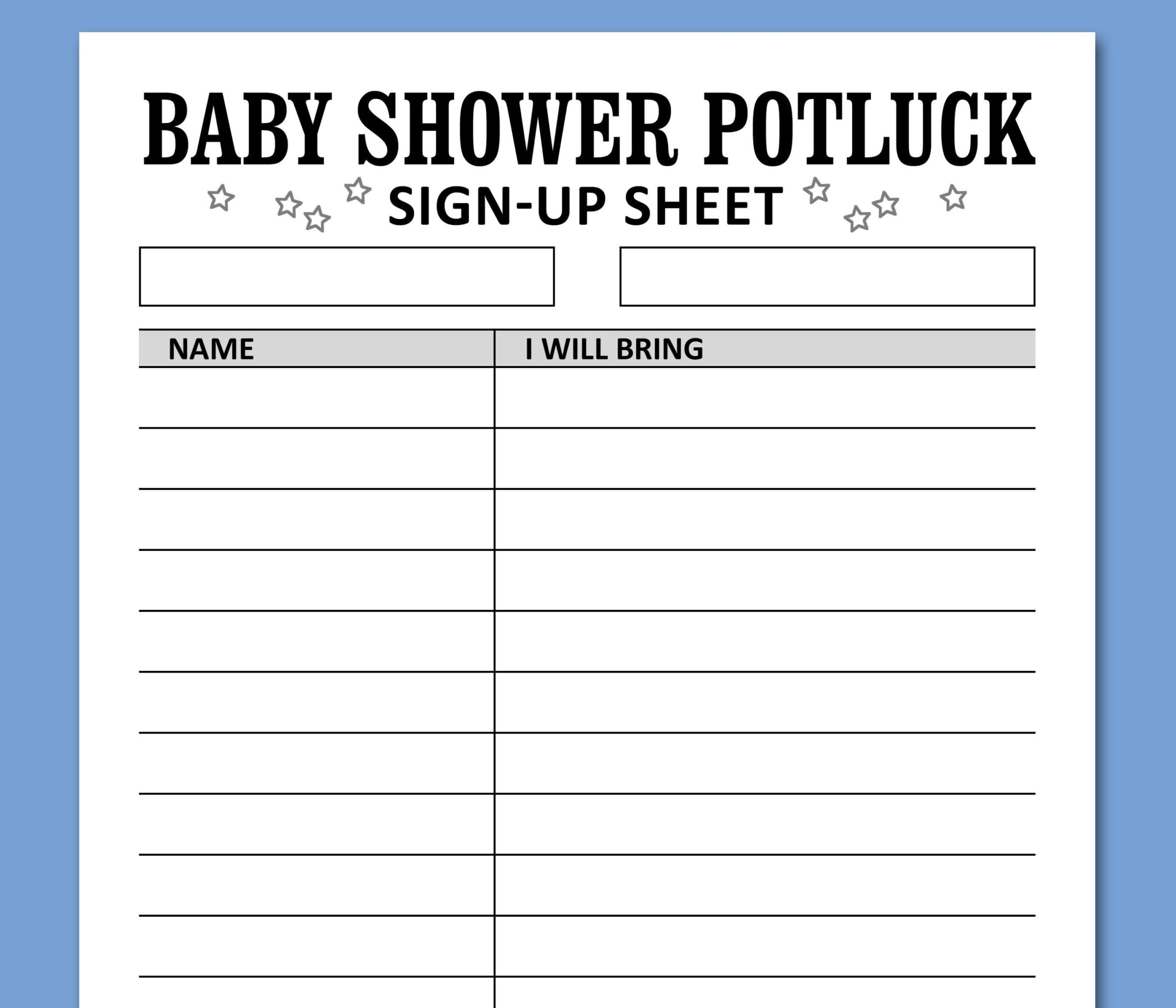 BABY SHOWER POTLUCK

SIGN-UP SHEET

| NAME | I WILL BRING |
|---|---|
| | |
| | |
| | |
| | |
| | |
| | |
| | |
| | |
| | |
| | |
| | |